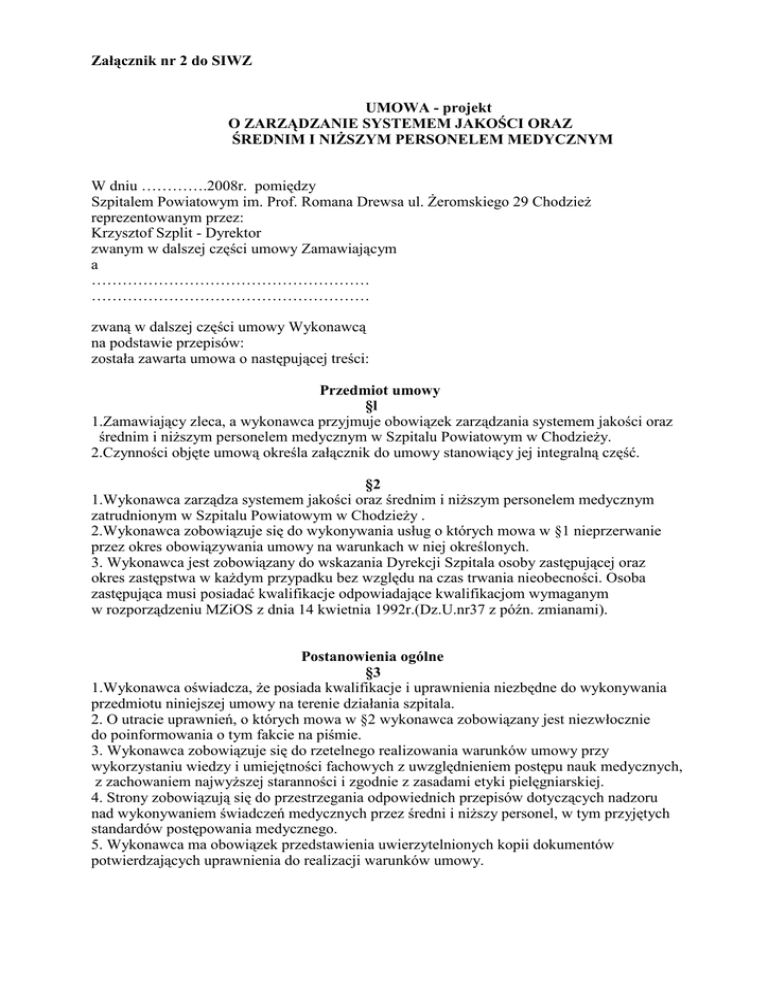 Załącznik nr 2 do SIWZ

UMOWA - projekt
O ZARZĄDZANIE SYSTEMEM JAKOŚCI ORAZ
ŚREDNIM I NIŻSZYM PERSONELEM MEDYCZNYM

W dniu ………….2008r. pomiędzy
Szpitalem Powiatowym im. Prof. Romana Drewsa ul. Żeromskiego 29 Chodzież
reprezentowanym przez:
Krzysztof Szplit - Dyrektor
zwanym w dalszej części umowy Zamawiającym
a
………………………………………………
………………………………………………

zwaną w dalszej części umowy Wykonawcą
na podstawie przepisów:
została zawarta umowa o następującej treści:

Przedmiot umowy
§1
1.Zamawiający zleca, a wykonawca przyjmuje obowiązek zarządzania systemem jakości oraz średnim i niższym personelem medycznym w Szpitalu Powiatowym w Chodzieży.
2.Czynności objęte umową określa załącznik do umowy stanowiący jej integralną część.

§2
1.Wykonawca zarządza systemem jakości oraz średnim i niższym personelem medycznym zatrudnionym w Szpitalu Powiatowym w Chodzieży .
2.Wykonawca zobowiązuje się do wykonywania usług o których mowa w §1 nieprzerwanie przez okres obowiązywania umowy na warunkach w niej określonych.
3. Wykonawca jest zobowiązany do wskazania Dyrekcji Szpitala osoby zastępującej oraz okres zastępstwa w każdym przypadku bez względu na czas trwania nieobecności. Osoba zastępująca musi posiadać kwalifikacje odpowiadające kwalifikacjom wymaganym w rozporządzeniu MZiOS z dnia 14 kwietnia 1992r.(Dz.U.nr37 z późn. zmianami).

Postanowienia ogólne
§3
1.Wykonawca oświadcza, że posiada kwalifikacje i uprawnienia niezbędne do wykonywania przedmiotu niniejszej umowy na terenie działania szpitala.
2. O utracie uprawnień, o których mowa w §2 wykonawca zobowiązany jest niezwłocznie do poinformowania o tym fakcie na piśmie.
3. Wykonawca zobowiązuje się do rzetelnego realizowania warunków umowy przy wykorzystaniu wiedzy i umiejętności fachowych z uwzględnieniem postępu nauk medycznych, z zachowaniem najwyższej staranności i zgodnie z zasadami etyki pielęgniarskiej.
4. Strony zobowiązują się do przestrzegania odpowiednich przepisów dotyczących nadzoru nad wykonywaniem świadczeń medycznych przez średni i niższy personel, w tym przyjętych standardów postępowania medycznego.
5. Wykonawca ma obowiązek przedstawienia uwierzytelnionych kopii dokumentów potwierdzających uprawnienia do realizacji warunków umowy.